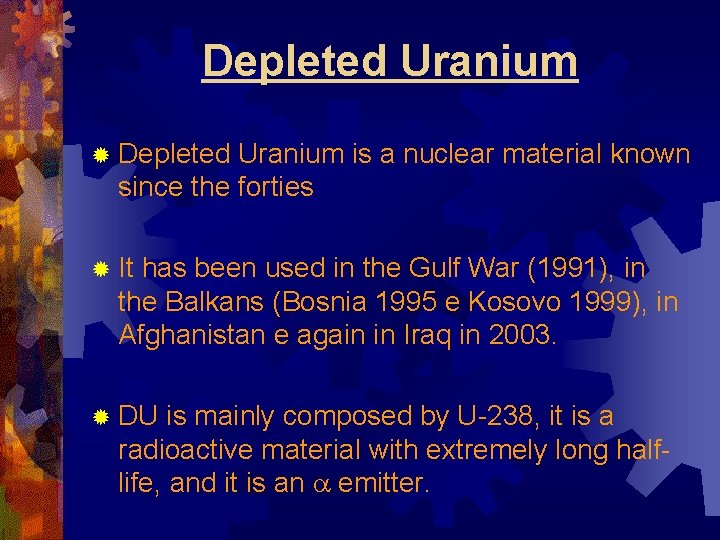 Depleted Uranium

Depleted Uranium is a nuclear material known since the forties

It has been used in the Gulf War (1991), in the Balkans (Bosnia 1995 e Kosovo 1999), in Afghanistan e again in Iraq in 2003.

DU is mainly composed by U-238, it is a radioactive material with extremely long half-life, and it is an $\alpha$ emitter.